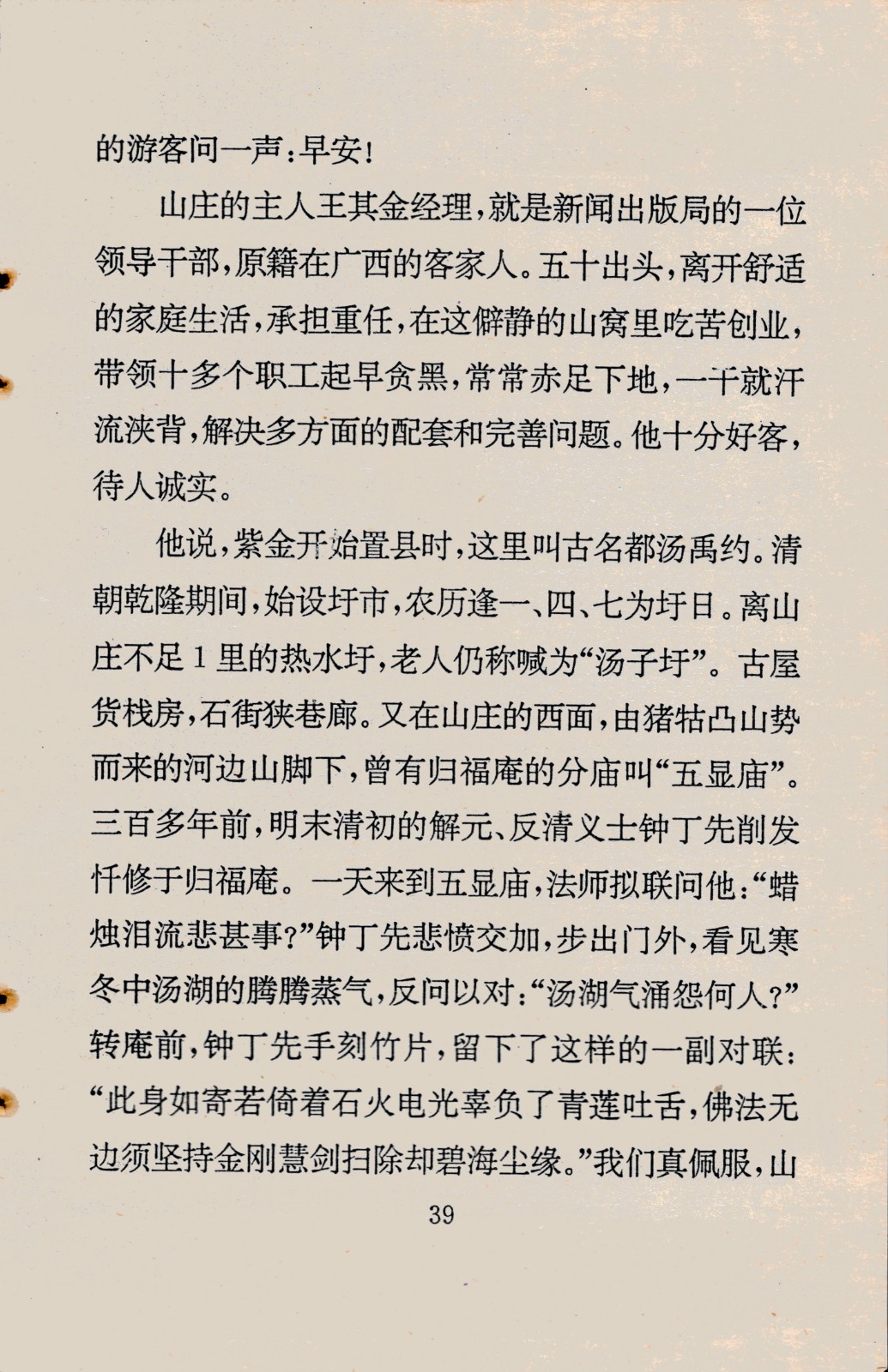 的游客问一声：早安！

山庄的主人王其金经理，就是新闻出版局的一位领导干部，原籍在广西的客家人。五十出头，离开舒适的家庭生活，承担重任，在这僻静的山窝里吃苦创业，带领十多个职工起早贪黑，常常赤足下地，一干就汗流浃背，解决多方面的配套和完善问题。他十分好客，待人诚实。

他说，紫金开始置县时，这里叫古名都汤禹约。清朝乾隆期间，始设圩市，农历逢一、四、七为圩日。离山庄不足1里的热水圩，老人仍称喊为“汤子圩”。古屋货栈房，石街狭巷廊。又在山庄的西面，由猪牯凸山势而来的河边山脚下，曾有归福庵的分庙叫“五显庙”。三百多年前，明末清初的解元、反清义士钟丁先削发忏修于归福庵。一天来到五显庙，法师拟联问他：“蜡烛泪流悲甚事？”钟丁先悲愤交加，步出门外，看见寒冬中汤湖的腾腾蒸气，反问以对：“汤湖气涌怨何人？”转庵前，钟丁先手刻竹片，留下了这样的一副对联：“此身如寄若倚着石火电光辜负了青莲吐舌，佛法无边须坚持金刚慧剑扫除却碧海尘缘。”我们真佩服，山

39